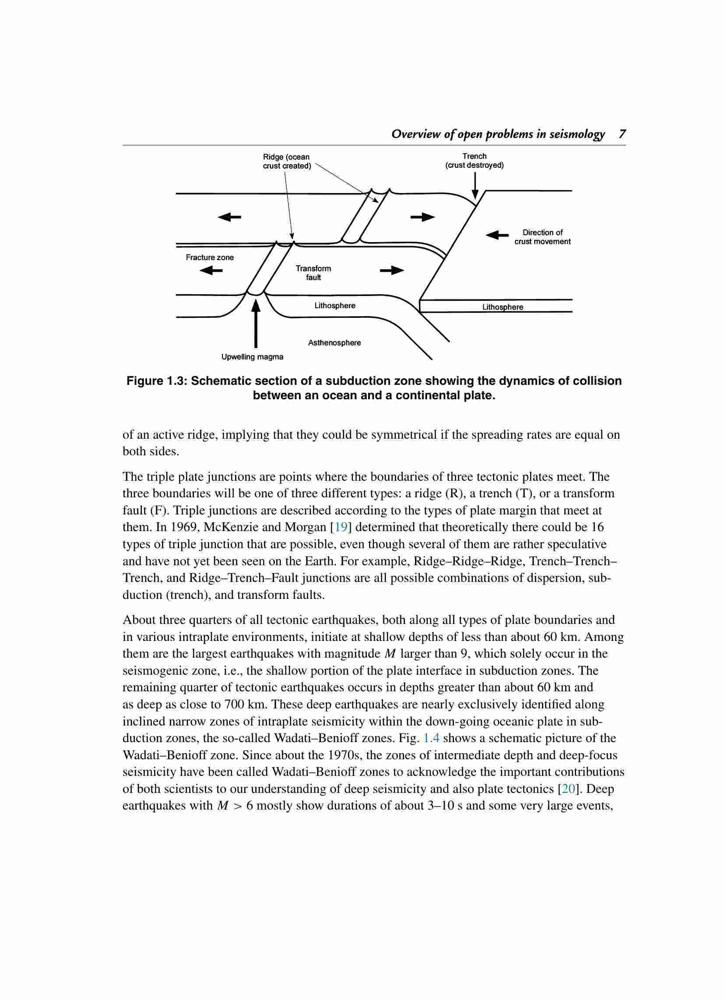 Overview of open problems in seismology 7

Ridge (ocean crust created)

Trench (crust destroyed)

Direction of crust movement

Fracture zone

Transform fault

Lithosphere

Lithosphere

Asthenosphere

Upwelling magma

Figure 1.3: Schematic section of a subduction zone showing the dynamics of collision between an ocean and a continental plate.

of an active ridge, implying that they could be symmetrical if the spreading rates are equal on both sides.

The triple plate junctions are points where the boundaries of three tectonic plates meet. The three boundaries will be one of three different types: a ridge (R), a trench (T), or a transform fault (F). Triple junctions are described according to the types of plate margin that meet at them. In 1969, McKenzie and Morgan [19] determined that theoretically there could be 16 types of triple junction that are possible, even though several of them are rather speculative and have not yet been seen on the Earth. For example, Ridge–Ridge–Ridge, Trench–Trench–Trench, and Ridge–Trench–Fault junctions are all possible combinations of dispersion, subduction (trench), and transform faults.

About three quarters of all tectonic earthquakes, both along all types of plate boundaries and in various intraplate environments, initiate at shallow depths of less than about 60 km. Among them are the largest earthquakes with magnitude $M$ larger than 9, which solely occur in the seismogenic zone, i.e., the shallow portion of the plate interface in subduction zones. The remaining quarter of tectonic earthquakes occurs in depths greater than about 60 km and as deep as close to 700 km. These deep earthquakes are nearly exclusively identified along inclined narrow zones of intraplate seismicity within the down-going oceanic plate in subduction zones, the so-called Wadati–Benioff zones. Fig. 1.4 shows a schematic picture of the Wadati–Benioff zone. Since about the 1970s, the zones of intermediate depth and deep-focus seismicity have been called Wadati–Benioff zones to acknowledge the important contributions of both scientists to our understanding of deep seismicity and also plate tectonics [20]. Deep earthquakes with $M > 6$ mostly show durations of about 3–10 s and some very large events,